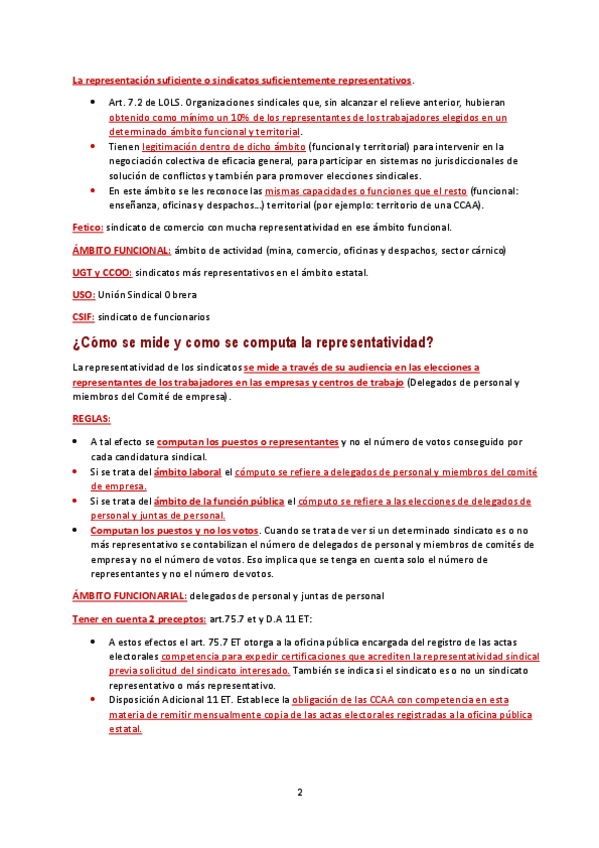 La representación suficiente o sindicatos suficientemente representativos.

- Art. 7.2 de LOLS. Organizaciones sindicales que, sin alcanzar el relieve anterior, hubieran obtenido como mínimo un 10% de los representantes de los trabajadores elegidos en un determinado ámbito funcional y territorial.
- Tienen legitimación dentro de dicho ámbito (funcional y territorial) para intervenir en la negociación colectiva de eficacia general, para participar en sistemas no jurisdiccionales de solución de conflictos y también para promover elecciones sindicales.
- En este ámbito se les reconoce las mismas capacidades o funciones que el resto (funcional: enseñanza, oficinas y despachos…) territorial (por ejemplo: territorio de una CCAA).

Fetico: sindicato de comercio con mucha representatividad en ese ámbito funcional.

ÁMBITO FUNCIONAL: ámbito de actividad (mina, comercio, oficinas y despachos, sector cárnico)

UGT y CCOO: sindicatos más representativos en el ámbito estatal.

USO: Unión Sindical Obrera

CSIF: sindicato de funcionarios

¿Cómo se mide y como se computa la representatividad?

La representatividad de los sindicatos se mide a través de su audiencia en las elecciones a representantes de los trabajadores en las empresas y centros de trabajo (Delegados de personal y miembros del Comité de empresa).

REGLAS:

- A tal efecto se computan los puestos o representantes y no el número de votos conseguido por cada candidatura sindical.
- Si se trata del ámbito laboral el cómputo se refiere a delegados de personal y miembros del comité de empresa.
- Si se trata del ámbito de la función pública el cómputo se refiere a las elecciones de delegados de personal y juntas de personal.
- Computan los puestos y no los votos. Cuando se trata de ver si un determinado sindicato es o no más representativo se contabilizan el número de delegados de personal y miembros de comités de empresa y no el número de votos. Eso implica que se tenga en cuenta solo el número de representantes y no el número de votos.

ÁMBITO FUNCIONARIAL: delegados de personal y juntas de personal

Tener en cuenta 2 preceptos: art.75.7 et y D.A 11 ET:

- A estos efectos el art. 75.7 ET otorga a la oficina pública encargada del registro de las actas electorales competencia para expedir certificaciones que acrediten la representatividad sindical previa solicitud del sindicato interesado. También se indica si el sindicato es o no un sindicato representativo o más representativo.
- Disposición Adicional 11 ET. Establece la obligación de las CCAA con competencia en esta materia de remitir mensualmente copia de las actas electorales registradas a la oficina pública estatal.

2